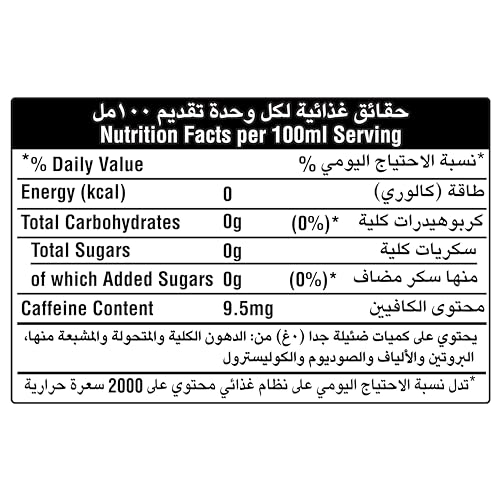 حقائق غذائية لكل وحدة تقديم ١٠٠مل
Nutrition Facts per 100ml Serving

| *% Daily Value | | | *نسبة الاحتياج اليومي % |
|---|---|---|---|
| Energy (kcal) | 0 | | طاقة (كالوري) |
| Total Carbohydrates | 0g | (0%)* | كربوهيدرات كلية |
| Total Sugars | 0g | | سكريات كلية |
| of which Added Sugars | 0g | (0%)* | منها سكر مضاف |
| Caffeine Content | 9.5mg | | محتوى الكافيين |

يحتوي على كميات ضئيلة جدا (٠غ) من: الدهون الكلية والمتحولة والمشبعة منها، البروتين والألياف والصوديوم والكوليسترول

*تدل نسبة الاحتياج اليومي على نظام غذائي محتوي على 2000 سعرة حرارية